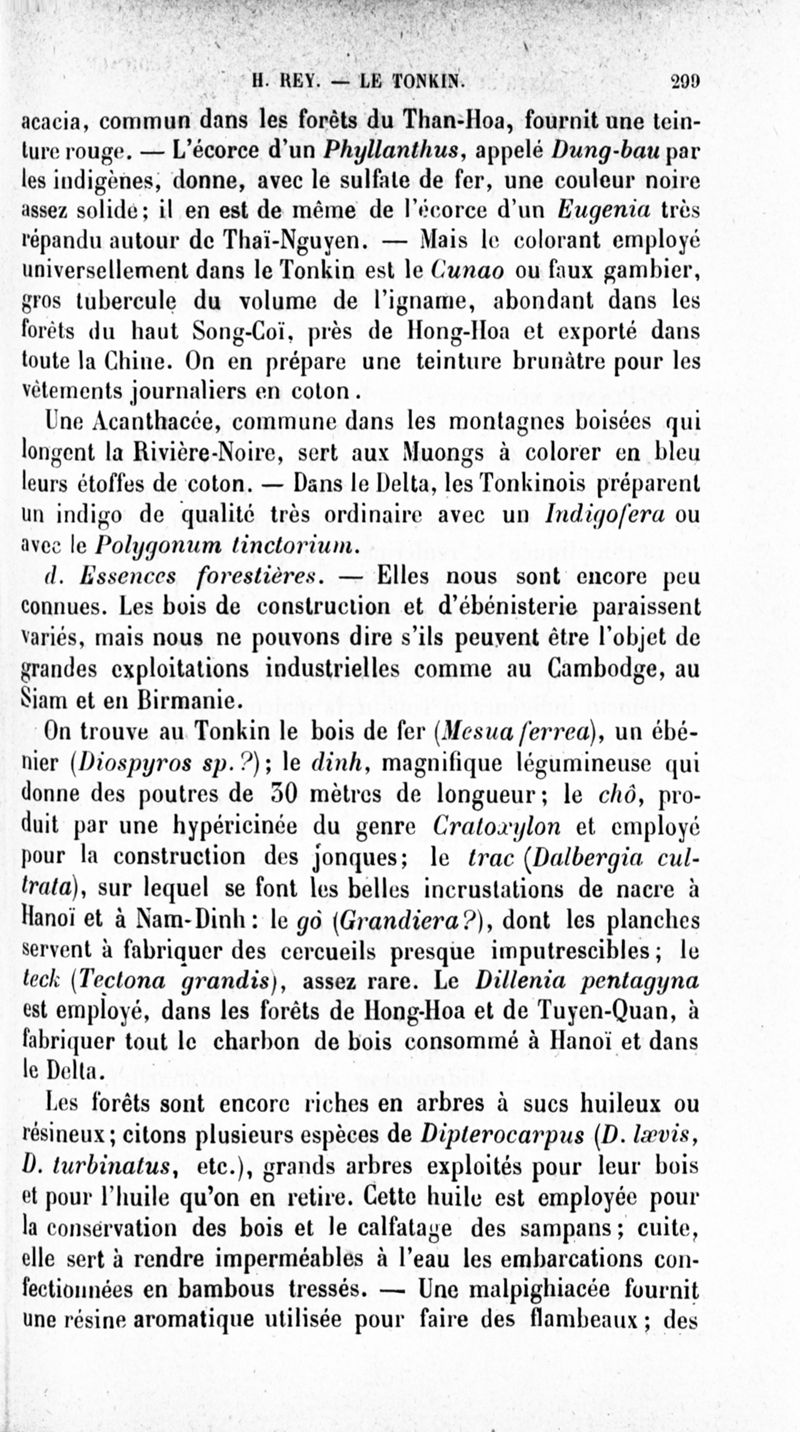 H. REY. — LE TONKIN. 299

acacia, commun dans les forêts du Than-Hoa, fournit une teinture rouge. — L'écorce d'un Phyllanthus, appelé Dung-bau par les indigènes, donne, avec le sulfate de fer, une couleur noire assez solide; il en est de même de l'écorce d'un Eugenia très répandu autour de Thaï-Nguyen. — Mais le colorant employé universellement dans le Tonkin est le Cunao ou faux gambier, gros tubercule du volume de l'igname, abondant dans les forêts du haut Song-Coï, près de Hong-Hoa et exporté dans toute la Chine. On en prépare une teinture brunâtre pour les vêtements journaliers en coton.

Une Acanthacée, commune dans les montagnes boisées qui longent la Rivière-Noire, sert aux Muongs à colorer en bleu leurs étoffes de coton. — Dans le Delta, les Tonkinois préparent un indigo de qualité très ordinaire avec un Indigofera ou avec le Polygonum tinctorium.

d. Essences forestières. — Elles nous sont encore peu connues. Les bois de construction et d'ébénisterie paraissent variés, mais nous ne pouvons dire s'ils peuvent être l'objet de grandes exploitations industrielles comme au Cambodge, au Siam et en Birmanie.

On trouve au Tonkin le bois de fer (Mesua ferrea), un ébénier (Diospyros sp.?); le dinh, magnifique légumineuse qui donne des poutres de 30 mètres de longueur; le chô, produit par une hypéricinée du genre Cratoxylon et employé pour la construction des jonques; le trac (Dalbergia cultrata), sur lequel se font les belles incrustations de nacre à Hanoï et à Nam-Dinh: le gô (Grandiera?), dont les planches servent à fabriquer des cercueils presque imputrescibles; le teck (Tectona grandis), assez rare. Le Dillenia pentagyna est employé, dans les forêts de Hong-Hoa et de Tuyen-Quan, à fabriquer tout le charbon de bois consommé à Hanoï et dans le Delta.

Les forêts sont encore riches en arbres à sucs huileux ou résineux; citons plusieurs espèces de Dipterocarpus (D. lævis, D. turbinatus, etc.), grands arbres exploités pour leur bois et pour l'huile qu'on en retire. Cette huile est employée pour la conservation des bois et le calfatage des sampans; cuite, elle sert à rendre imperméables à l'eau les embarcations confectionnées en bambous tressés. — Une malpighiacée fournit une résine aromatique utilisée pour faire des flambeaux; des